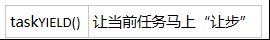 | taskYIELD() | 让当前任务马上“让步” |
|---|---|